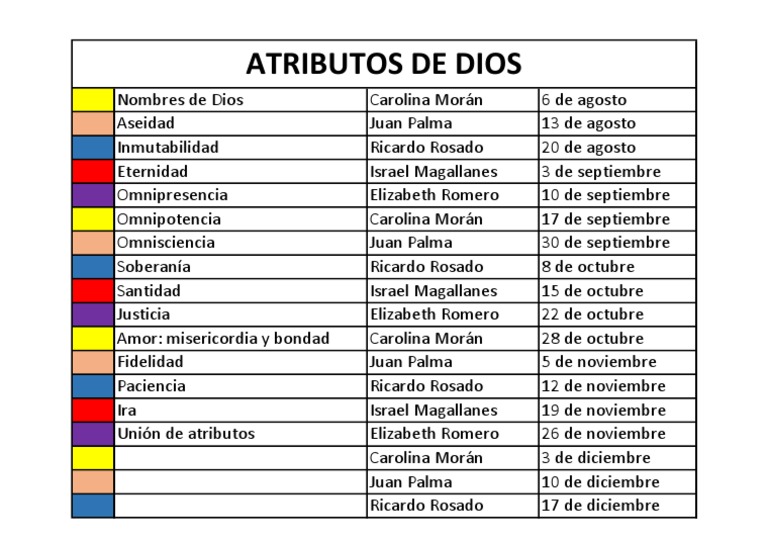 ATRIBUTOS DE DIOS

| | | | |
|---|---|---|---|
| | Nombres de Dios | Carolina Morán | 6 de agosto |
| | Aseidad | Juan Palma | 13 de agosto |
| | Inmutabilidad | Ricardo Rosado | 20 de agosto |
| | Eternidad | Israel Magallanes | 3 de septiembre |
| | Omnipresencia | Elizabeth Romero | 10 de septiembre |
| | Omnipotencia | Carolina Morán | 17 de septiembre |
| | Omnisciencia | Juan Palma | 30 de septiembre |
| | Soberanía | Ricardo Rosado | 8 de octubre |
| | Santidad | Israel Magallanes | 15 de octubre |
| | Justicia | Elizabeth Romero | 22 de octubre |
| | Amor: misericordia y bondad | Carolina Morán | 28 de octubre |
| | Fidelidad | Juan Palma | 5 de noviembre |
| | Paciencia | Ricardo Rosado | 12 de noviembre |
| | Ira | Israel Magallanes | 19 de noviembre |
| | Unión de atributos | Elizabeth Romero | 26 de noviembre |
| | | Carolina Morán | 3 de diciembre |
| | | Juan Palma | 10 de diciembre |
| | | Ricardo Rosado | 17 de diciembre |